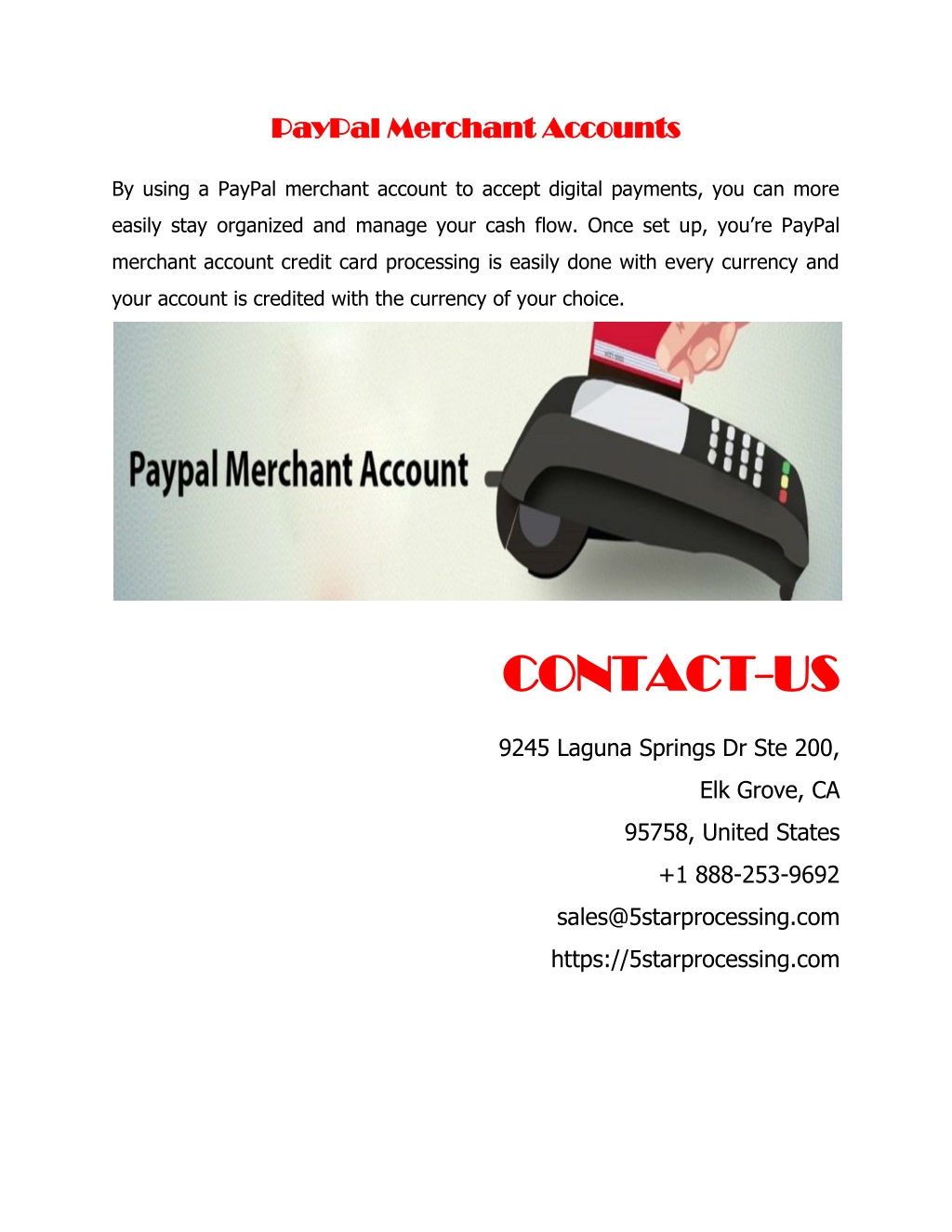 PayPal Merchant Accounts

By using a PayPal merchant account to accept digital payments, you can more easily stay organized and manage your cash flow. Once set up, you're PayPal merchant account credit card processing is easily done with every currency and your account is credited with the currency of your choice.

Paypal Merchant Account

CONTACT-US

9245 Laguna Springs Dr Ste 200,
Elk Grove, CA
95758, United States
+1 888-253-9692
sales@5starprocessing.com
https://5starprocessing.com